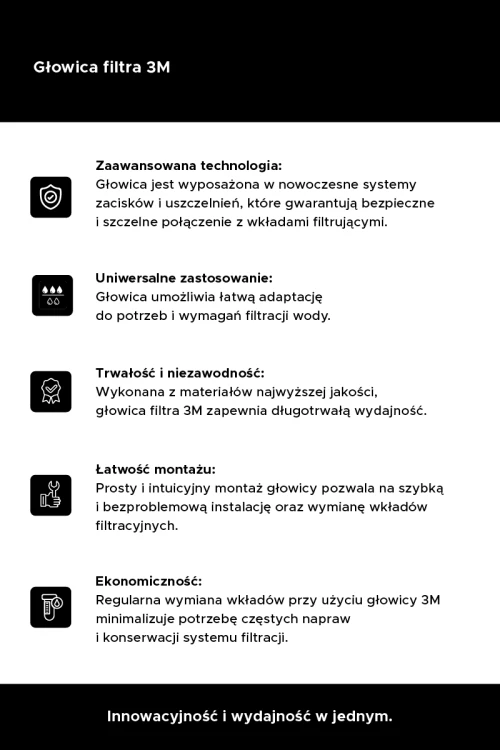 Głowica filtra 3M

Zaawansowana technologia:
Głowica jest wyposażona w nowoczesne systemy zacisków i uszczelnień, które gwarantują bezpieczne i szczelne połączenie z wkładami filtrującymi.

Uniwersalne zastosowanie:
Głowica umożliwia łatwą adaptację do potrzeb i wymagań filtracji wody.

Trwałość i niezawodność:
Wykonana z materiałów najwyższej jakości, głowica filtra 3M zapewnia długotrwałą wydajność.

Łatwość montażu:
Prosty i intuicyjny montaż głowicy pozwala na szybką i bezproblemową instalację oraz wymianę wkładów filtracyjnych.

Ekonomiczność:
Regularna wymiana wkładów przy użyciu głowicy 3M minimalizuje potrzebę częstych napraw i konserwacji systemu filtracji.

Innowacyjność i wydajność w jednym.